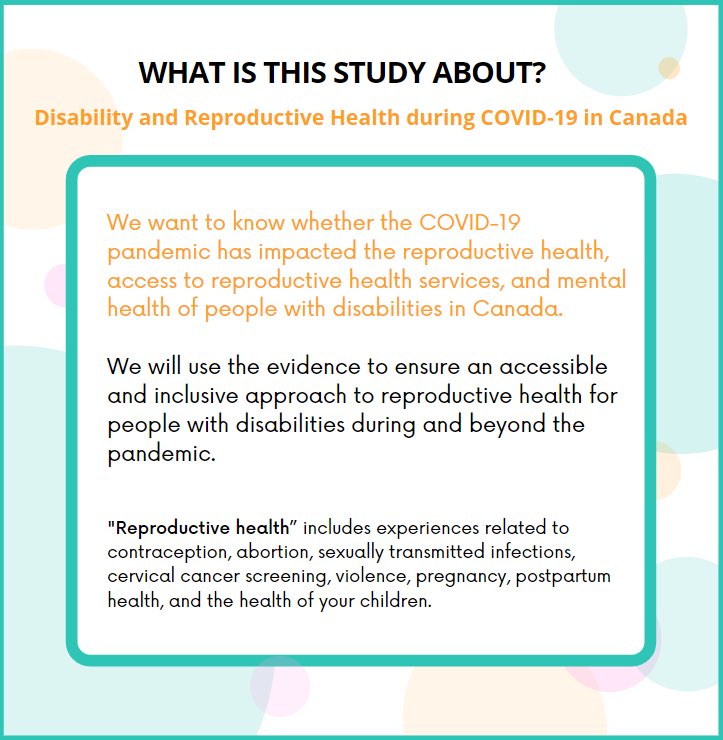 WHAT IS THIS STUDY ABOUT?

Disability and Reproductive Health during COVID-19 in Canada

We want to know whether the COVID-19 pandemic has impacted the reproductive health, access to reproductive health services, and mental health of people with disabilities in Canada.

We will use the evidence to ensure an accessible and inclusive approach to reproductive health for people with disabilities during and beyond the pandemic.

"Reproductive health" includes experiences related to contraception, abortion, sexually transmitted infections, cervical cancer screening, violence, pregnancy, postpartum health, and the health of your children.